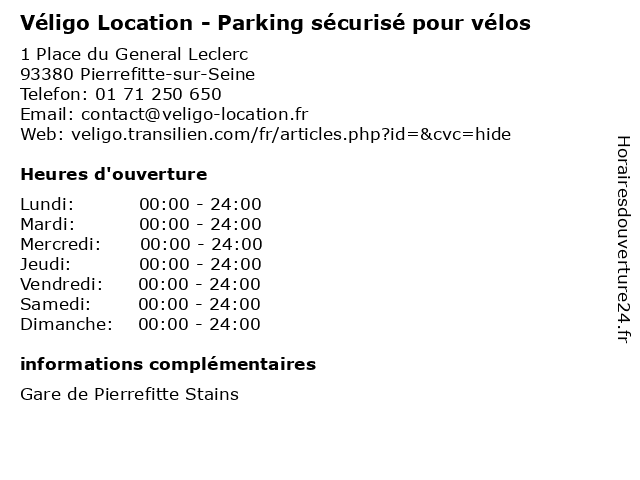 Véligo Location - Parking sécurisé pour vélos

1 Place du General Leclerc
93380 Pierrefitte-sur-Seine
Telefon: 01 71 250 650
Email: contact@veligo-location.fr
Web: veligo.transilien.com/fr/articles.php?id=&cvc=hide

Heures d'ouverture

| | |
|---|---|
| Lundi: | 00:00 - 24:00 |
| Mardi: | 00:00 - 24:00 |
| Mercredi: | 00:00 - 24:00 |
| Jeudi: | 00:00 - 24:00 |
| Vendredi: | 00:00 - 24:00 |
| Samedi: | 00:00 - 24:00 |
| Dimanche: | 00:00 - 24:00 |

informations complémentaires

Gare de Pierrefitte Stains

Horairesdouverture24.fr